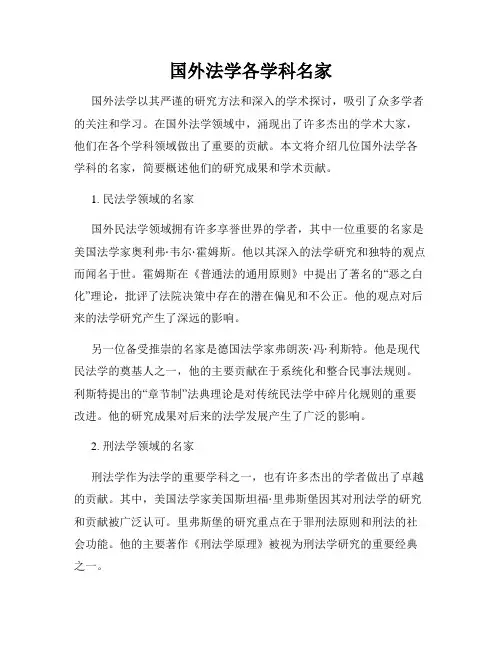 国外法学各学科名家

国外法学以其严谨的研究方法和深入的学术探讨，吸引了众多学者的关注和学习。在国外法学领域中，涌现出了许多杰出的学术大家，他们在各个学科领域做出了重要的贡献。本文将介绍几位国外法学各学科的名家，简要概述他们的研究成果和学术贡献。

1. 民法学领域的名家

国外民法学领域拥有许多享誉世界的学者，其中一位重要的名家是美国法学家奥利弗·韦尔·霍姆斯。他以其深入的法学研究和独特的观点而闻名于世。霍姆斯在《普通法的通用原则》中提出了著名的“恶之白化”理论，批评了法院决策中存在的潜在偏见和不公正。他的观点对后来的法学研究产生了深远的影响。

另一位备受推崇的名家是德国法学家弗朗茨·冯·利斯特。他是现代民法学的奠基人之一，他的主要贡献在于系统化和整合民事法规则。利斯特提出的“章节制”法典理论是对传统民法学中碎片化规则的重要改进。他的研究成果对后来的法学发展产生了广泛的影响。

2. 刑法学领域的名家

刑法学作为法学的重要学科之一，也有许多杰出的学者做出了卓越的贡献。其中，美国法学家美国斯坦福·里弗斯堡因其对刑法学的研究和贡献被广泛认可。里弗斯堡的研究重点在于罪刑法原则和刑法的社会功能。他的主要著作《刑法学原理》被视为刑法学研究的重要经典之一。